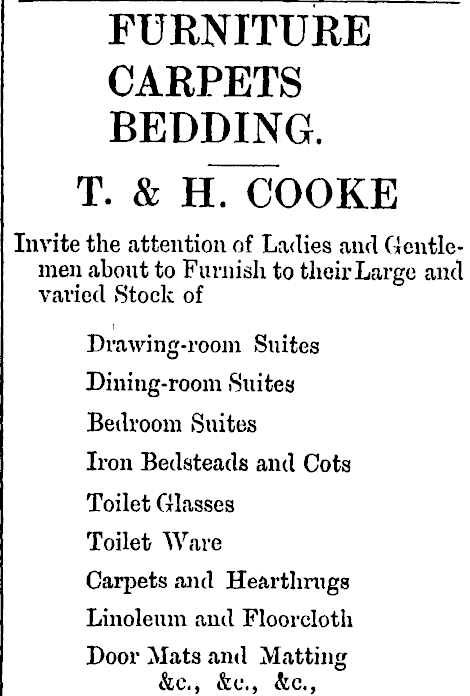 FURNITURE
CARPETS
BEDDING.

T. & H. COOKE

Invite the attention of Ladies and Gentlemen about to Furnish to their Large and varied Stock of

Drawing-room Suites
Dining-room Suites
Bedroom Suites
Iron Bedsteads and Cots
Toilet Glasses
Toilet Ware
Carpets and Hearthrugs
Linoleum and Floorcloth
Door Mats and Matting
&c., &c., &c.,